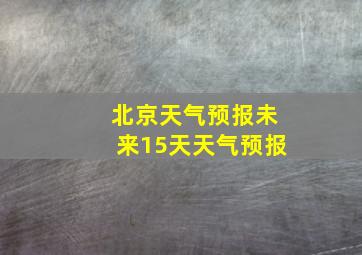 北京天气预报未来15天天气预报